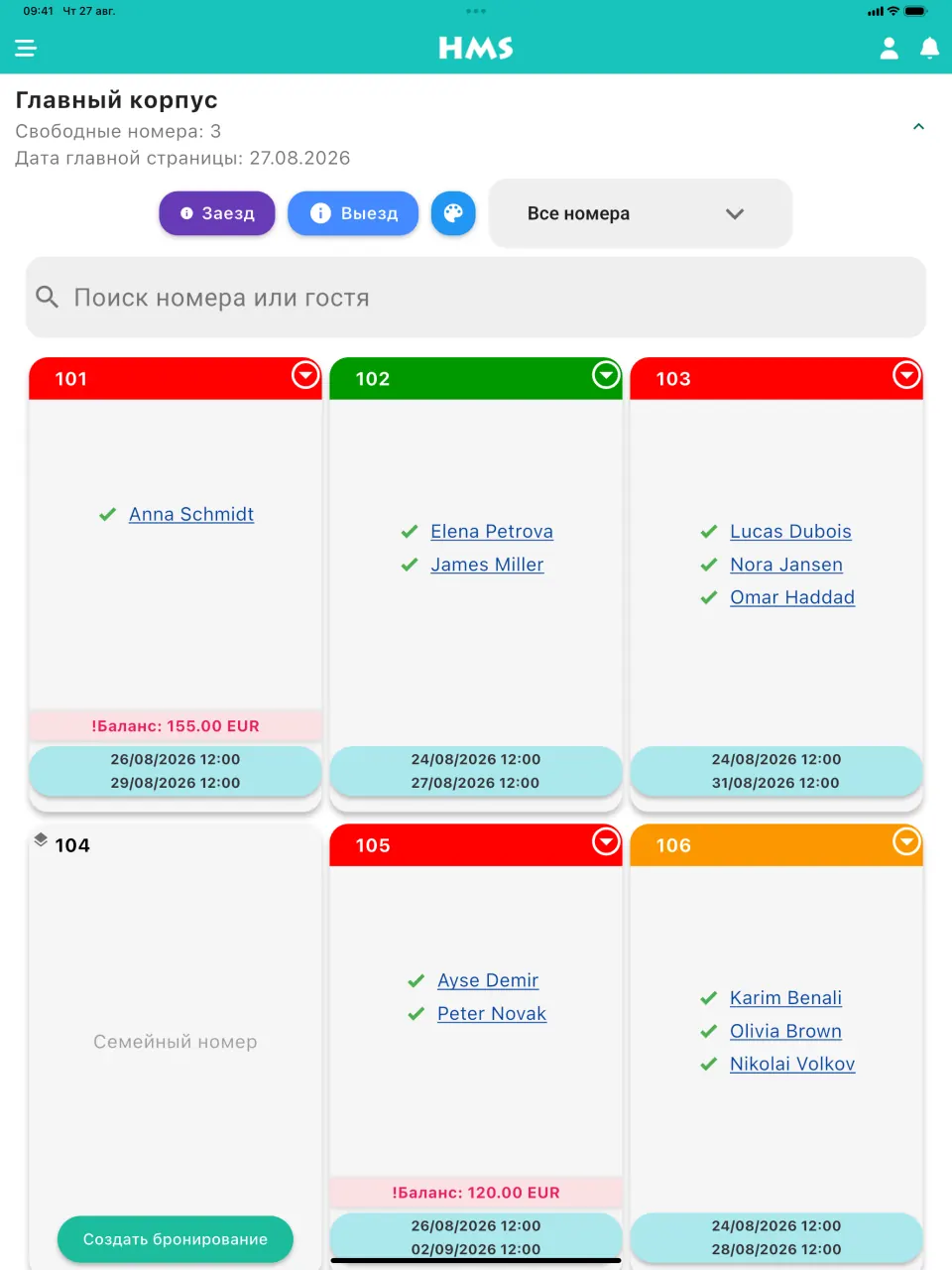 09:41 Чт 27 авг.

HMS

Главный корпус
Свободные номера: 3
Дата главной страницы: 27.08.2026

Заезд
Выезд
Все номера

Поиск номера или гостя

101
Anna Schmidt
!Баланс: 155.00 EUR
26/08/2026 12:00
29/08/2026 12:00

102
Elena Petrova
James Miller
24/08/2026 12:00
27/08/2026 12:00

103
Lucas Dubois
Nora Jansen
Omar Haddad
24/08/2026 12:00
31/08/2026 12:00

104
Семейный номер
Создать бронирование

105
Ayse Demir
Peter Novak
!Баланс: 120.00 EUR
26/08/2026 12:00
02/09/2026 12:00

106
Karim Benali
Olivia Brown
Nikolai Volkov
24/08/2026 12:00
28/08/2026 12:00